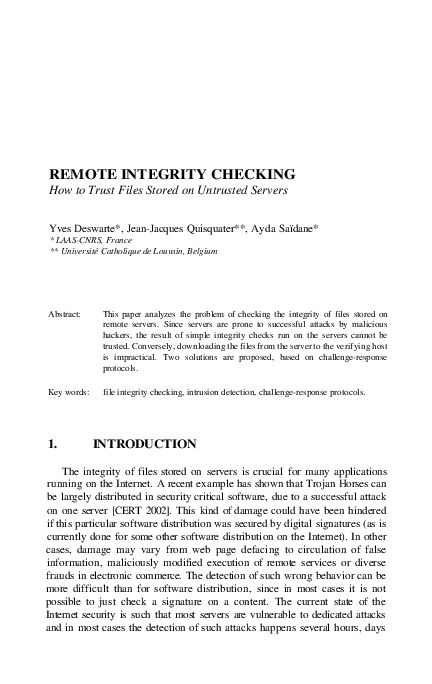 REMOTE INTEGRITY CHECKING
How to Trust Files Stored on Untrusted Servers

Yves Deswarte*, Jean-Jacques Quisquater**, Ayda Saïdane*
* LAAS-CNRS, France
** Université Catholique de Louvain, Belgium

Abstract: This paper analyzes the problem of checking the integrity of files stored on remote servers. Since servers are prone to successful attacks by malicious hackers, the result of simple integrity checks run on the servers cannot be trusted. Conversely, downloading the files from the server to the verifying host is impractical. Two solutions are proposed, based on challenge-response protocols.

Key words: file integrity checking, intrusion detection, challenge-response protocols.

1. INTRODUCTION

The integrity of files stored on servers is crucial for many applications running on the Internet. A recent example has shown that Trojan Horses can be largely distributed in security critical software, due to a successful attack on one server [CERT 2002]. This kind of damage could have been hindered if this particular software distribution was secured by digital signatures (as is currently done for some other software distribution on the Internet). In other cases, damage may vary from web page defacing to circulation of false information, maliciously modified execution of remote services or diverse frauds in electronic commerce. The detection of such wrong behavior can be more difficult than for software distribution, since in most cases it is not possible to just check a signature on a content. The current state of the Internet security is such that most servers are vulnerable to dedicated attacks and in most cases the detection of such attacks happens several hours, days